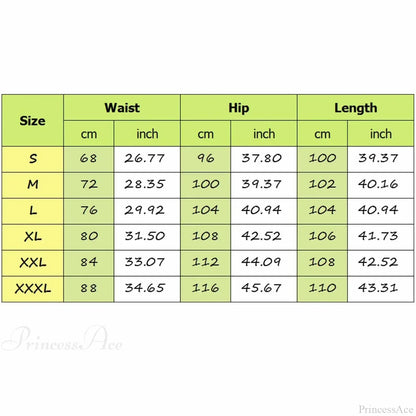 | Size | Waist cm | Waist inch | Hip cm | Hip inch | Length cm | Length inch |
|---|---|---|---|---|---|---|
| S | 68 | 26.77 | 96 | 37.80 | 100 | 39.37 |
| M | 72 | 28.35 | 100 | 39.37 | 102 | 40.16 |
| L | 76 | 29.92 | 104 | 40.94 | 104 | 40.94 |
| XL | 80 | 31.50 | 108 | 42.52 | 106 | 41.73 |
| XXL | 84 | 33.07 | 112 | 44.09 | 108 | 42.52 |
| XXXL | 88 | 34.65 | 116 | 45.67 | 110 | 43.31 |

PrincessAce

PrincessAce